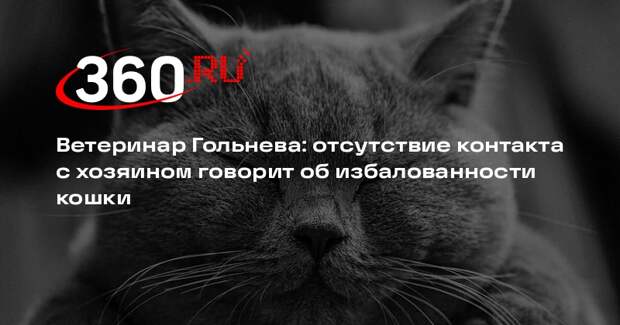 360.RU

Ветеринар Гольнева: отсутствие контакта с хозяином говорит об избалованности кошки